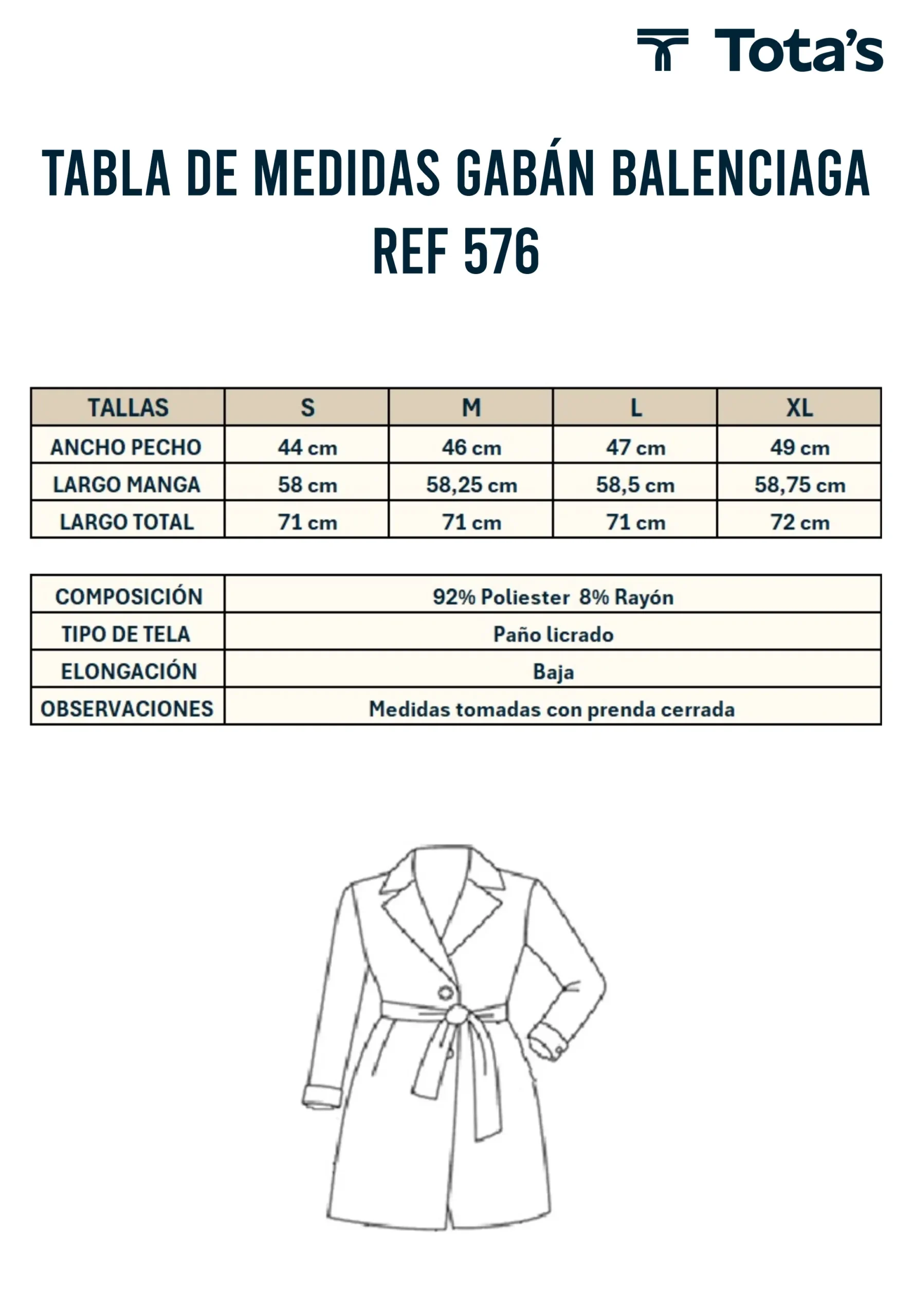 Tota's

TABLA DE MEDIDAS GABÁN BALENCIAGA REF 576

| TALLAS | S | M | L | XL |
|---|---|---|---|---|
| ANCHO PECHO | 44 cm | 46 cm | 47 cm | 49 cm |
| LARGO MANGA | 58 cm | 58,25 cm | 58,5 cm | 58,75 cm |
| LARGO TOTAL | 71 cm | 71 cm | 71 cm | 72 cm |

| COMPOSICIÓN | 92% Poliester 8% Rayón |
|---|---|
| TIPO DE TELA | Paño licrado |
| ELONGACIÓN | Baja |
| OBSERVACIONES | Medidas tomadas con prenda cerrada |